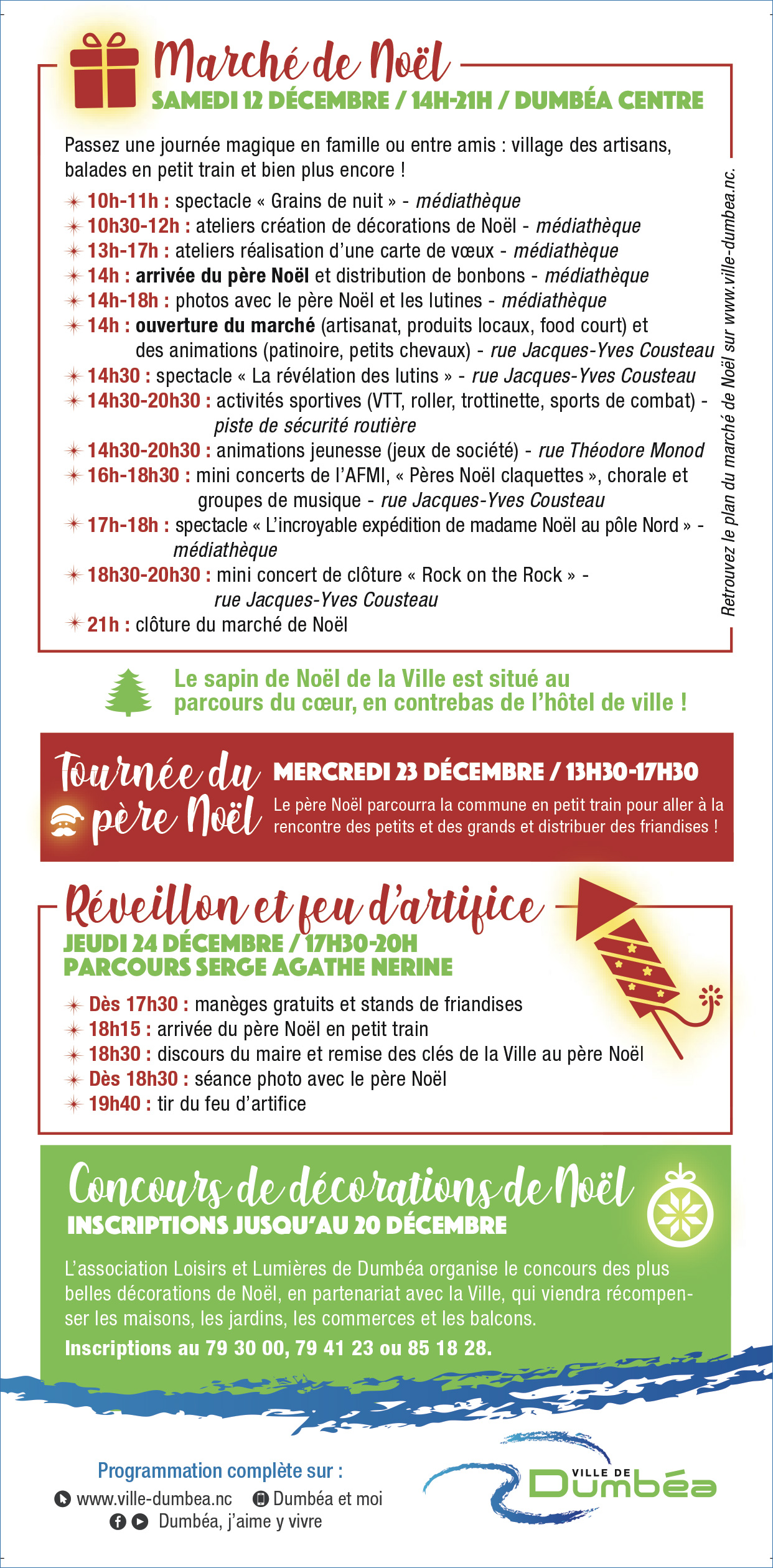 Marché de Noël
SAMEDI 12 DÉCEMBRE / 14H-21H / DUMBÉA CENTRE

Passez une journée magique en famille ou entre amis : village des artisans, balades en petit train et bien plus encore !

10h-11h : spectacle « Grains de nuit » - médiathèque
10h30-12h : ateliers création de décorations de Noël - médiathèque
13h-17h : ateliers réalisation d'une carte de vœux - médiathèque
14h : arrivée du père Noël et distribution de bonbons - médiathèque
14h-18h : photos avec le père Noël et les lutines - médiathèque
14h : ouverture du marché (artisanat, produits locaux, food court) et des animations (patinoire, petits chevaux) - rue Jacques-Yves Cousteau
14h30 : spectacle « La révélation des lutins » - rue Jacques-Yves Cousteau
14h30-20h30 : activités sportives (VTT, roller, trottinette, sports de combat) - piste de sécurité routière
14h30-20h30 : animations jeunesse (jeux de société) - rue Théodore Monod
16h-18h30 : mini concerts de l'AFMI, « Pères Noël claquettes », chorale et groupes de musique - rue Jacques-Yves Cousteau
17h-18h : spectacle « L'incroyable expédition de madame Noël au pôle Nord » - médiathèque
18h30-20h30 : mini concert de clôture « Rock on the Rock » - rue Jacques-Yves Cousteau
21h : clôture du marché de Noël

Retrouvez le plan du marché de Noël sur www.ville-dumbea.nc.

Le sapin de Noël de la Ville est situé au parcours du cœur, en contrebas de l'hôtel de ville !

Tournée du père Noël
MERCREDI 23 DÉCEMBRE / 13H30-17H30
Le père Noël parcourra la commune en petit train pour aller à la rencontre des petits et des grands et distribuer des friandises !

Réveillon et feu d'artifice
JEUDI 24 DÉCEMBRE / 17H30-20H
PARCOURS SERGE AGATHE NERINE

Dès 17h30 : manèges gratuits et stands de friandises
18h15 : arrivée du père Noël en petit train
18h30 : discours du maire et remise des clés de la Ville au père Noël
Dès 18h30 : séance photo avec le père Noël
19h40 : tir du feu d'artifice

Concours de décorations de Noël
INSCRIPTIONS JUSQU'AU 20 DÉCEMBRE

L'association Loisirs et Lumières de Dumbéa organise le concours des plus belles décorations de Noël, en partenariat avec la Ville, qui viendra récompenser les maisons, les jardins, les commerces et les balcons.
Inscriptions au 79 30 00, 79 41 23 ou 85 18 28.

Programmation complète sur :
www.ville-dumbea.nc Dumbéa et moi
Dumbéa, j'aime y vivre

VILLE DE
Dumbéa